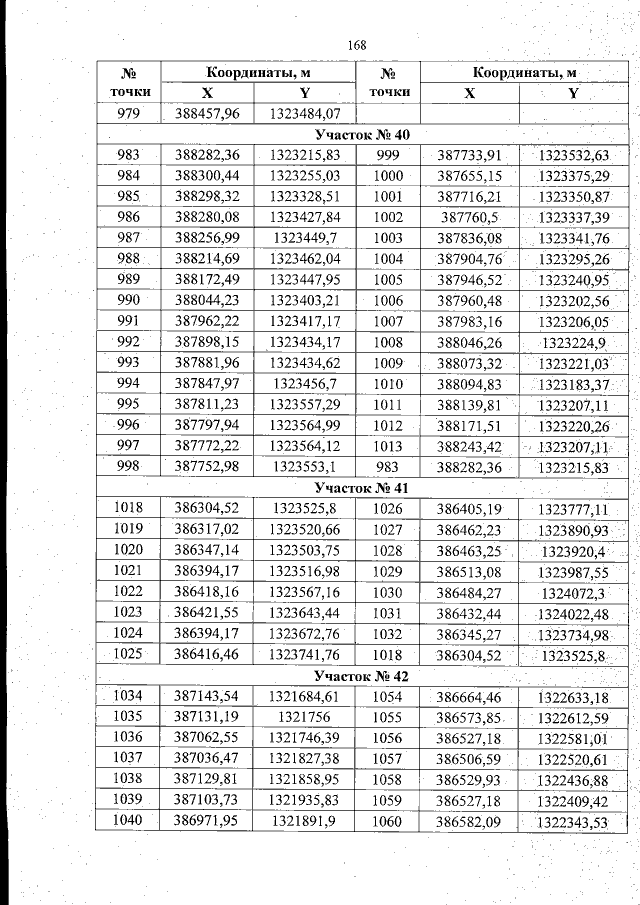 168

| № точки | Координаты, м |  | № точки | Координаты, м |  |
|---|---|---|---|---|---|
|  | X | Y |  | X | Y |
| 979 | 388457,96 | 1323484,07 |  |  |  |
| Участок № 40 |  |  |  |  |  |
| 983 | 388282,36 | 1323215,83 | 999 | 387733,91 | 1323532,63 |
| 984 | 388300,44 | 1323255,03 | 1000 | 387655,15 | 1323375,29 |
| 985 | 388298,32 | 1323328,51 | 1001 | 387716,21 | 1323350,87 |
| 986 | 388280,08 | 1323427,84 | 1002 | 387760,5 | 1323337,39 |
| 987 | 388256,99 | 1323449,7 | 1003 | 387836,08 | 1323341,76 |
| 988 | 388214,69 | 1323462,04 | 1004 | 387904,76 | 1323295,26 |
| 989 | 388172,49 | 1323447,95 | 1005 | 387946,52 | 1323240,95 |
| 990 | 388044,23 | 1323403,21 | 1006 | 387960,48 | 1323202,56 |
| 991 | 387962,22 | 1323417,17 | 1007 | 387983,16 | 1323206,05 |
| 992 | 387898,15 | 1323434,17 | 1008 | 388046,26 | 1323224,9 |
| 993 | 387881,96 | 1323434,62 | 1009 | 388073,32 | 1323221,03 |
| 994 | 387847,97 | 1323456,7 | 1010 | 388094,83 | 1323183,37 |
| 995 | 387811,23 | 1323557,29 | 1011 | 388139,81 | 1323207,11 |
| 996 | 387797,94 | 1323564,99 | 1012 | 388171,51 | 1323220,26 |
| 997 | 387772,22 | 1323564,12 | 1013 | 388243,42 | 1323207,11 |
| 998 | 387752,98 | 1323553,1 | 983 | 388282,36 | 1323215,83 |
| Участок № 41 |  |  |  |  |  |
| 1018 | 386304,52 | 1323525,8 | 1026 | 386405,19 | 1323777,11 |
| 1019 | 386317,02 | 1323520,66 | 1027 | 386462,23 | 1323890,93 |
| 1020 | 386347,14 | 1323503,75 | 1028 | 386463,25 | 1323920,4 |
| 1021 | 386394,17 | 1323516,98 | 1029 | 386513,08 | 1323987,55 |
| 1022 | 386418,16 | 1323567,16 | 1030 | 386484,27 | 1324072,3 |
| 1023 | 386421,55 | 1323643,44 | 1031 | 386432,44 | 1324022,48 |
| 1024 | 386394,17 | 1323672,76 | 1032 | 386345,27 | 1323734,98 |
| 1025 | 386416,46 | 1323741,76 | 1018 | 386304,52 | 1323525,8 |
| Участок № 42 |  |  |  |  |  |
| 1034 | 387143,54 | 1321684,61 | 1054 | 386664,46 | 1322633,18 |
| 1035 | 387131,19 | 1321756 | 1055 | 386573,85 | 1322612,59 |
| 1036 | 387062,55 | 1321746,39 | 1056 | 386527,18 | 1322581,01 |
| 1037 | 387036,47 | 1321827,38 | 1057 | 386506,59 | 1322520,61 |
| 1038 | 387129,81 | 1321858,95 | 1058 | 386529,93 | 1322436,88 |
| 1039 | 387103,73 | 1321935,83 | 1059 | 386527,18 | 1322409,42 |
| 1040 | 386971,95 | 1321891,9 | 1060 | 386582,09 | 1322343,53 |